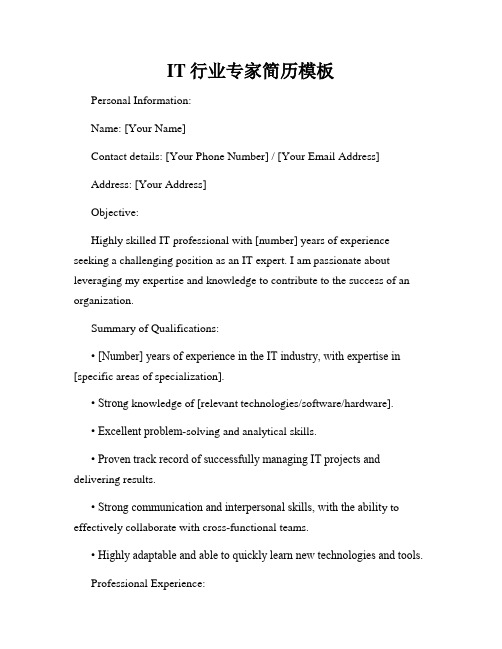 IT 行业专家简历模板

Personal Information:

Name: [Your Name]

Contact details: [Your Phone Number] / [Your Email Address]

Address: [Your Address]

Objective:

Highly skilled IT professional with [number] years of experience seeking a challenging position as an IT expert. I am passionate about leveraging my expertise and knowledge to contribute to the success of an organization.

Summary of Qualifications:

• [Number] years of experience in the IT industry, with expertise in [specific areas of specialization].

• Strong knowledge of [relevant technologies/software/hardware].

• Excellent problem-solving and analytical skills.

• Proven track record of successfully managing IT projects and delivering results.

• Strong communication and interpersonal skills, with the ability to effectively collaborate with cross-functional teams.

• Highly adaptable and able to quickly learn new technologies and tools.

Professional Experience: